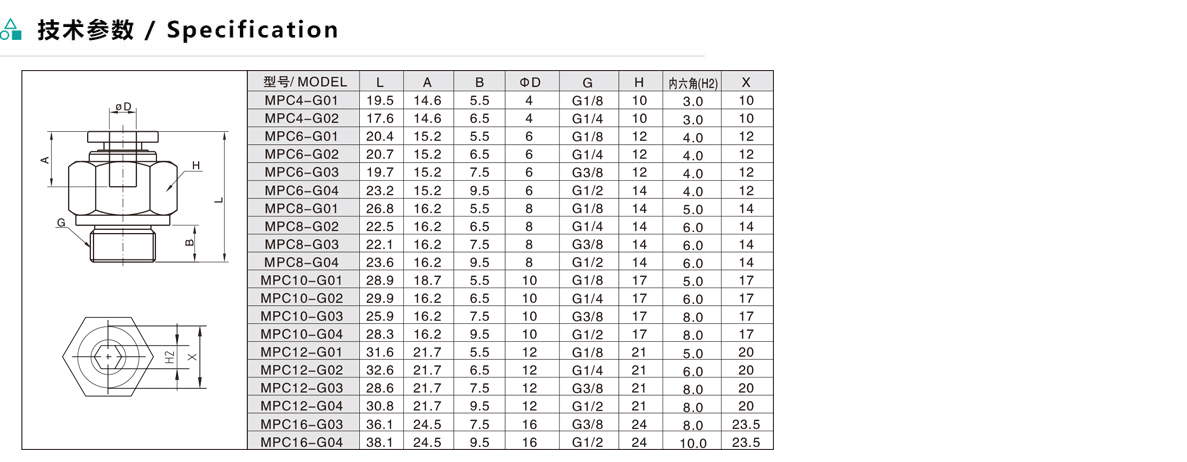 技术参数 / Specification

øD
A
H
L
G
B
H2
X

| 型号/ MODEL | L | A | B | ΦD | G | H | 内六角(H2) | X |
|---|---|---|---|---|---|---|---|---|
| MPC4-G01 | 19.5 | 14.6 | 5.5 | 4 | G1/8 | 10 | 3.0 | 10 |
| MPC4-G02 | 17.6 | 14.6 | 6.5 | 4 | G1/4 | 10 | 3.0 | 10 |
| MPC6-G01 | 20.4 | 15.2 | 5.5 | 6 | G1/8 | 12 | 4.0 | 12 |
| MPC6-G02 | 20.7 | 15.2 | 6.5 | 6 | G1/4 | 12 | 4.0 | 12 |
| MPC6-G03 | 19.7 | 15.2 | 7.5 | 6 | G3/8 | 12 | 4.0 | 12 |
| MPC6-G04 | 23.2 | 15.2 | 9.5 | 6 | G1/2 | 14 | 4.0 | 12 |
| MPC8-G01 | 26.8 | 16.2 | 5.5 | 8 | G1/8 | 14 | 5.0 | 14 |
| MPC8-G02 | 22.5 | 16.2 | 6.5 | 8 | G1/4 | 14 | 6.0 | 14 |
| MPC8-G03 | 22.1 | 16.2 | 7.5 | 8 | G3/8 | 14 | 6.0 | 14 |
| MPC8-G04 | 23.6 | 16.2 | 9.5 | 8 | G1/2 | 14 | 6.0 | 14 |
| MPC10-G01 | 28.9 | 18.7 | 5.5 | 10 | G1/8 | 17 | 5.0 | 17 |
| MPC10-G02 | 29.9 | 16.2 | 6.5 | 10 | G1/4 | 17 | 6.0 | 17 |
| MPC10-G03 | 25.9 | 16.2 | 7.5 | 10 | G3/8 | 17 | 8.0 | 17 |
| MPC10-G04 | 28.3 | 16.2 | 9.5 | 10 | G1/2 | 17 | 8.0 | 17 |
| MPC12-G01 | 31.6 | 21.7 | 5.5 | 12 | G1/8 | 21 | 5.0 | 20 |
| MPC12-G02 | 32.6 | 21.7 | 6.5 | 12 | G1/4 | 21 | 6.0 | 20 |
| MPC12-G03 | 28.6 | 21.7 | 7.5 | 12 | G3/8 | 21 | 8.0 | 20 |
| MPC12-G04 | 30.8 | 21.7 | 9.5 | 12 | G1/2 | 21 | 8.0 | 20 |
| MPC16-G03 | 36.1 | 24.5 | 7.5 | 16 | G3/8 | 24 | 8.0 | 23.5 |
| MPC16-G04 | 38.1 | 24.5 | 9.5 | 16 | G1/2 | 24 | 10.0 | 23.5 |